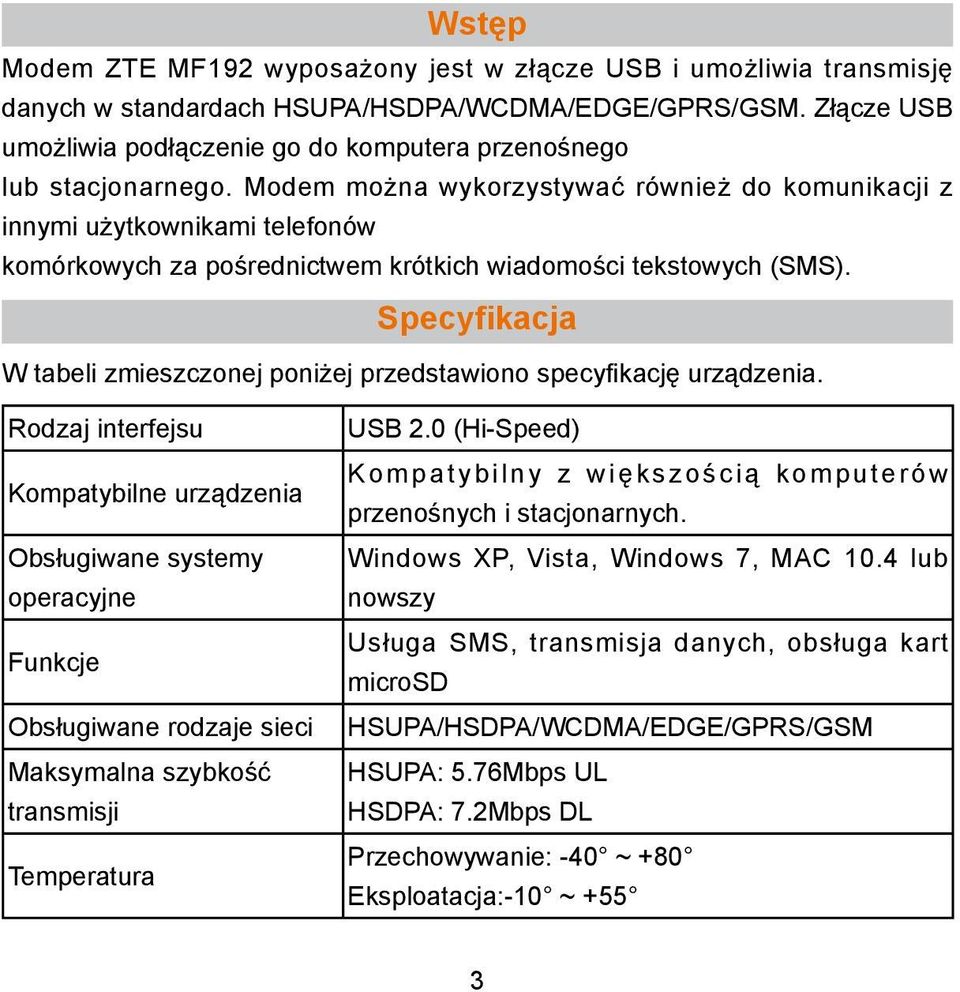 Wstęp

Modem ZTE MF192 wyposażony jest w złącze USB i umożliwia transmisję danych w standardach HSUPA/HSDPA/WCDMA/EDGE/GPRS/GSM. Złącze USB umożliwia podłączenie go do komputera przenośnego lub stacjonarnego. Modem można wykorzystywać również do komunikacji z innymi użytkownikami telefonów komórkowych za pośrednictwem krótkich wiadomości tekstowych (SMS).

Specyfikacja

W tabeli zmieszczonej poniżej przedstawiono specyfikację urządzenia.

| Rodzaj interfejsu | USB 2.0 (Hi-Speed) |
|---|---|
| Kompatybilne urządzenia | Kompatybilny z większością komputerów przenośnych i stacjonarnych. |
| Obsługiwane systemy operacyjne | Windows XP, Vista, Windows 7, MAC 10.4 lub nowszy |
| Funkcje | Usługa SMS, transmisja danych, obsługa kart microSD |
| Obsługiwane rodzaje sieci | HSUPA/HSDPA/WCDMA/EDGE/GPRS/GSM |
| Maksymalna szybkość transmisji | HSUPA: 5.76Mbps UL HSDPA: 7.2Mbps DL |
| Temperatura | Przechowywanie: -40° ~ +80° Eksploatacja:-10° ~ +55° |

3